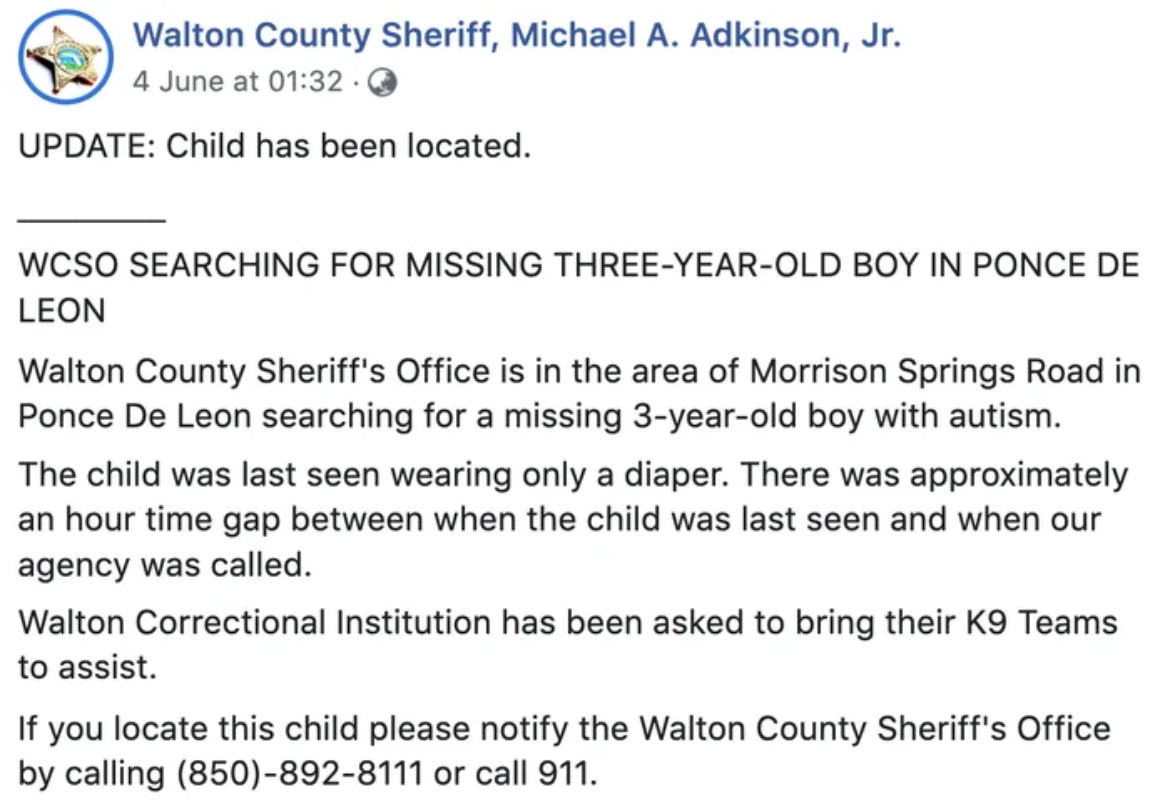 Walton County Sheriff, Michael A. Adkinson, Jr.
4 June at 01:32 ·

UPDATE: Child has been located.

________

WCSO SEARCHING FOR MISSING THREE-YEAR-OLD BOY IN PONCE DE LEON

Walton County Sheriff's Office is in the area of Morrison Springs Road in Ponce De Leon searching for a missing 3-year-old boy with autism.

The child was last seen wearing only a diaper. There was approximately an hour time gap between when the child was last seen and when our agency was called.

Walton Correctional Institution has been asked to bring their K9 Teams to assist.

If you locate this child please notify the Walton County Sheriff's Office by calling (850)-892-8111 or call 911.